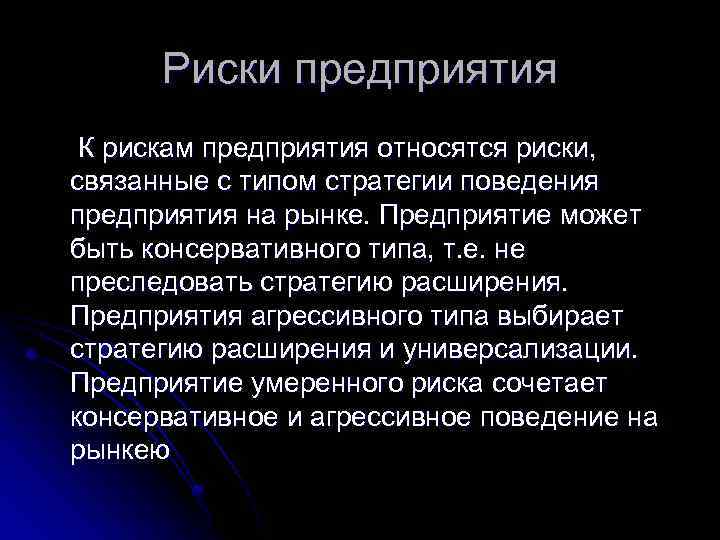 Риски предприятия

К рискам предприятия относятся риски, связанные с типом стратегии поведения предприятия на рынке. Предприятие может быть консервативного типа, т.е. не преследовать стратегию расширения. Предприятия агрессивного типа выбирает стратегию расширения и универсализации. Предприятие умеренного риска сочетает консервативное и агрессивное поведение на рынкею